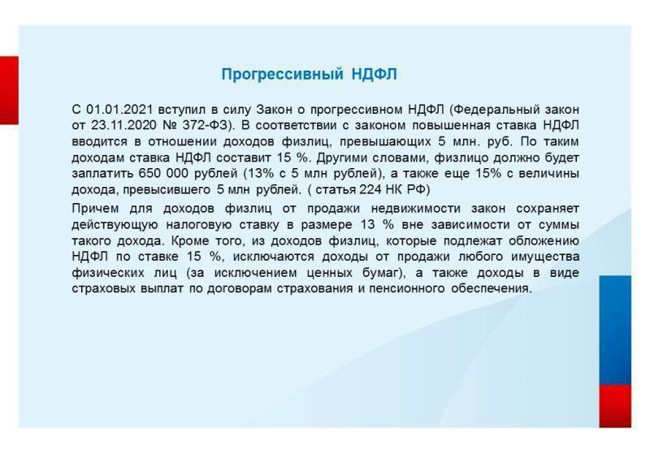 Прогрессивный НДФЛ

С 01.01.2021 вступил в силу Закон о прогрессивном НДФЛ (Федеральный закон от 23.11.2020 № 372-ФЗ). В соответствии с законом повышенная ставка НДФЛ вводится в отношении доходов физлиц, превышающих 5 млн. руб. По таким доходам ставка НДФЛ составит 15 %. Другими словами, физлицо должно будет заплатить 650 000 рублей (13% с 5 млн рублей), а также еще 15% с величины дохода, превысившего 5 млн рублей. ( статья 224 НК РФ)

Причем для доходов физлиц от продажи недвижимости закон сохраняет действующую налоговую ставку в размере 13 % вне зависимости от суммы такого дохода. Кроме того, из доходов физлиц, которые подлежат обложению НДФЛ по ставке 15 %, исключаются доходы от продажи любого имущества физических лиц (за исключением ценных бумаг), а также доходы в виде страховых выплат по договорам страхования и пенсионного обеспечения.